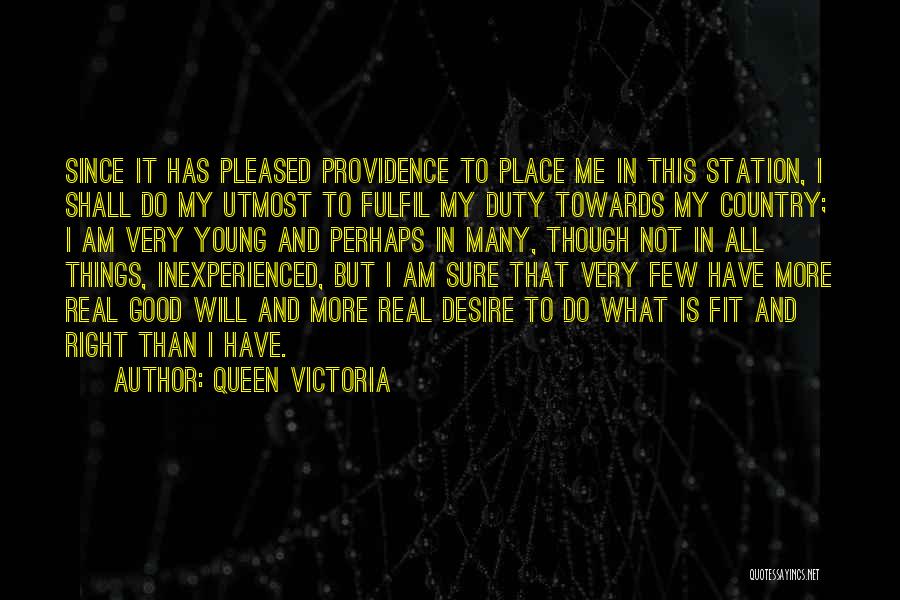 SINCE IT HAS PLEASED PROVIDENCE TO PLACE ME IN THIS STATION, I SHALL DO MY UTMOST TO FULFIL MY DUTY TOWARDS MY COUNTRY; I AM VERY YOUNG AND PERHAPS IN MANY, THOUGH NOT IN ALL THINGS, INEXPERIENCED, BUT I AM SURE THAT VERY FEW HAVE MORE REAL GOOD WILL AND MORE REAL DESIRE TO DO WHAT IS FIT AND RIGHT THAN I HAVE.

AUTHOR: QUEEN VICTORIA

QUOTESSAYINGS.NET